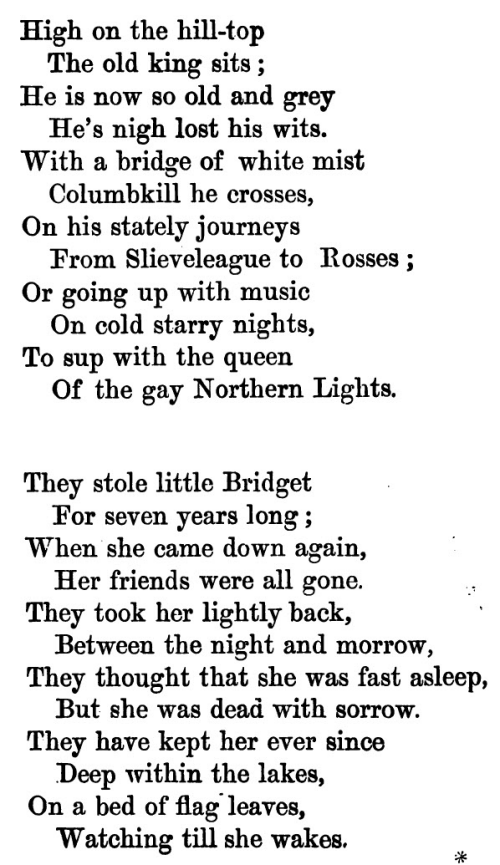 High on the hill-top
The old king sits;
He is now so old and grey
He's nigh lost his wits.
With a bridge of white mist
Columbkill he crosses,
On his stately journeys
From Slieveleague to Rosses;
Or going up with music
On cold starry nights,
To sup with the queen
Of the gay Northern Lights.

They stole little Bridget
For seven years long;
When she came down again,
Her friends were all gone.
They took her lightly back,
Between the night and morrow,
They thought that she was fast asleep,
But she was dead with sorrow.
They have kept her ever since
Deep within the lakes,
On a bed of flag leaves,
Watching till she wakes.

*